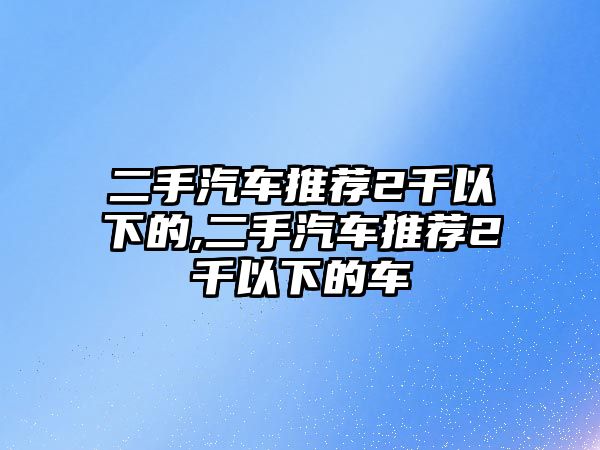 二手汽车推荐2千以下的,二手汽车推荐2千以下的车